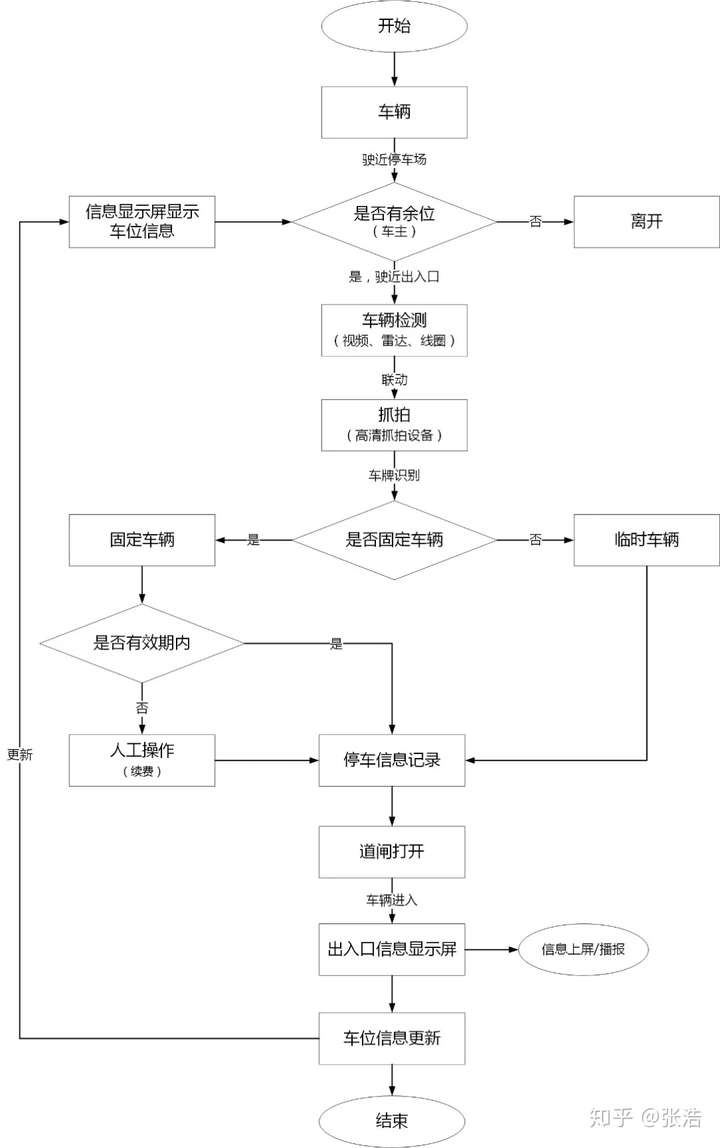 开始

车辆

驶近停车场

信息显示屏显示车位信息

是否有余位
（车主）

否

离开

是，驶近出入口

车辆检测
（视频、雷达、线圈）

联动

抓拍
（高清抓拍设备）

车牌识别

固定车辆

是

是否固定车辆

否

临时车辆

是否有效期内

是

否

更新

人工操作
（续费）

停车信息记录

道闸打开

车辆进入

出入口信息显示屏

信息上屏/播报

车位信息更新

结束

知乎 @张浩